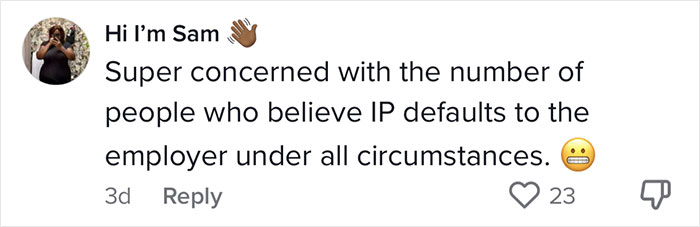 Hi I'm Sam 👋🏾

Super concerned with the number of people who believe IP defaults to the employer under all circumstances. 😬

3d Reply 23